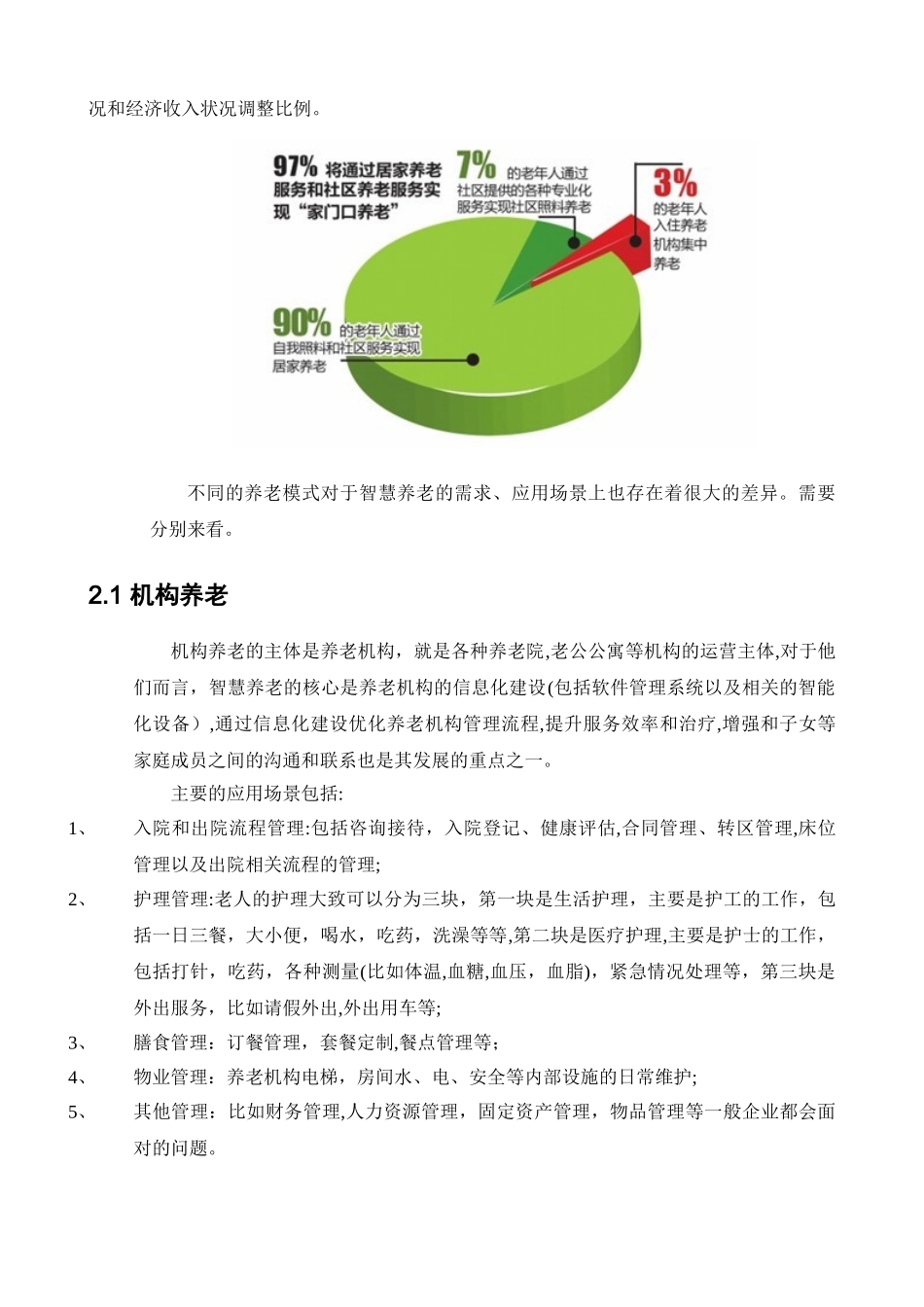 况和经济收入状况调整比例。

97% 将通过居家养老服务和社区养老服务实现“家门口养老”

7% 的老年人通过社区提供的各种专业化服务实现社区照料养老

3% 的老年人入住养老机构集中养老

90% 的老年人通过自我照料和社区服务实现居家养老

不同的养老模式对于智慧养老的需求、应用场景上也存在着很大的差异。需要分别来看。

2.1 机构养老

机构养老的主体是养老机构，就是各种养老院,老公公寓等机构的运营主体,对于他们而言，智慧养老的核心是养老机构的信息化建设(包括软件管理系统以及相关的智能化设备）,通过信息化建设优化养老机构管理流程,提升服务效率和治疗,增强和子女等家庭成员之间的沟通和联系也是其发展的重点之一。

主要的应用场景包括:

1、 入院和出院流程管理:包括咨询接待，入院登记、健康评估,合同管理、转区管理,床位管理以及出院相关流程的管理;

2、 护理管理:老人的护理大致可以分为三块，第一块是生活护理，主要是护工的工作，包括一日三餐，大小便，喝水，吃药，洗澡等等,第二块是医疗护理,主要是护士的工作，包括打针，吃药，各种测量(比如体温,血糖,血压，血脂)，紧急情况处理等，第三块是外出服务，比如请假外出,外出用车等;

3、 膳食管理：订餐管理，套餐定制,餐点管理等；

4、 物业管理：养老机构电梯，房间水、电、安全等内部设施的日常维护;

5、 其他管理：比如财务管理,人力资源管理，固定资产管理，物品管理等一般企业都会面对的问题。